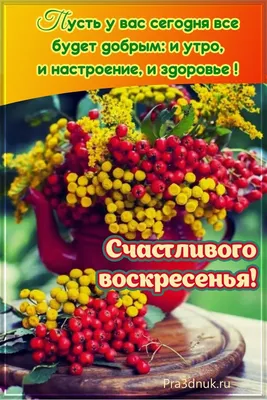 Пусть у вас сегодня все будет добрым: и утро, и настроение, и здоровье !

Счастливого воскресенья!

Pra3dnuk.ru